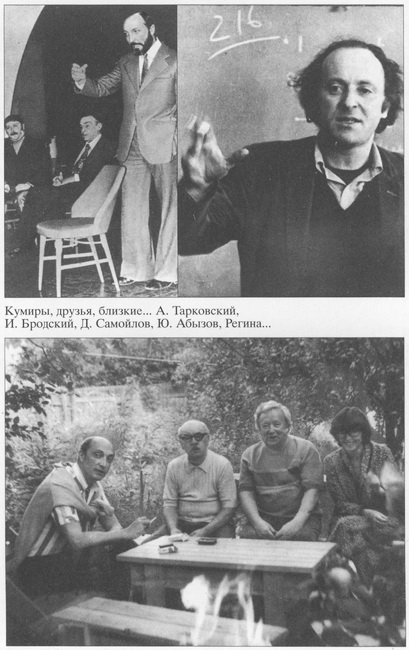 216

Кумиры, друзья, близкие... А. Тарковский, И. Бродский, Д. Самойлов, Ю. Абызов, Регина...